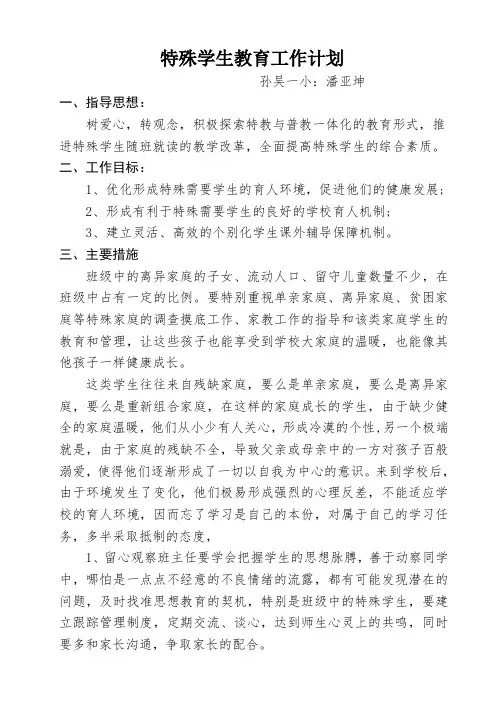 特殊学生教育工作计划

孙吴一小：潘亚坤

一、指导思想：

树爱心，转观念，积极探索特教与普教一体化的教育形式，推进特殊学生随班就读的教学改革，全面提高特殊学生的综合素质。

二、工作目标：

1、优化形成特殊需要学生的育人环境，促进他们的健康发展；

2、形成有利于特殊需要学生的良好的学校育人机制；

3、建立灵活、高效的个别化学生课外辅导保障机制。

三、主要措施

班级中的离异家庭的子女、流动人口、留守儿童数量不少，在班级中占有一定的比例。要特别重视单亲家庭、离异家庭、贫困家庭等特殊家庭的调查摸底工作、家教工作的指导和该类家庭学生的教育和管理，让这些孩子也能享受到学校大家庭的温暖，也能像其他孩子一样健康成长。

这类学生往往来自残缺家庭，要么是单亲家庭，要么是离异家庭，要么是重新组合家庭，在这样的家庭成长的学生，由于缺少健全的家庭温暖，他们从小少有人关心，形成冷漠的个性，另一个极端就是，由于家庭的残缺不全，导致父亲或母亲中的一方对孩子百般溺爱，使得他们逐渐形成了一切以自我为中心的意识。来到学校后，由于环境发生了变化，他们极易形成强烈的心理反差，不能适应学校的育人环境，因而忘了学习是自己的本份，对属于自己的学习任务，多半采取抵制的态度，

1、留心观察班主任要学会把握学生的思想脉膊，善于动察同学中，哪怕是一点点不经意的不良情绪的流露，都有可能发现潜在的问题，及时找准思想教育的契机，特别是班级中的特殊学生，要建立跟踪管理制度，定期交流、谈心，达到师生心灵上的共鸣，同时要多和家长沟通，争取家长的配合。